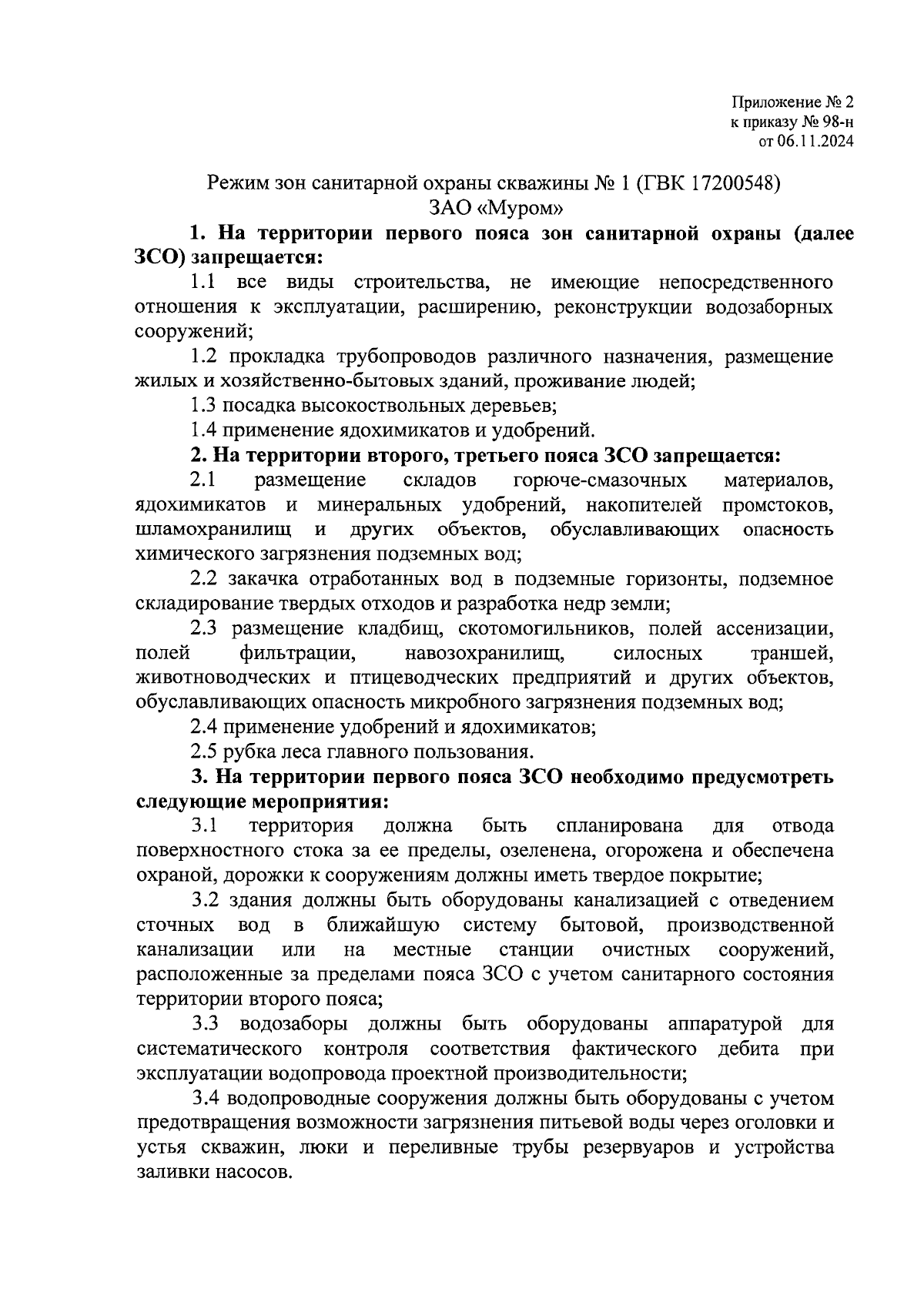 Приложение № 2
к приказу № 98-н
от 06.11.2024

Режим зон санитарной охраны скважины № 1 (ГВК 17200548)
ЗАО «Муром»

1. На территории первого пояса зон санитарной охраны (далее ЗСО) запрещается:

1.1 все виды строительства, не имеющие непосредственного отношения к эксплуатации, расширению, реконструкции водозаборных сооружений;

1.2 прокладка трубопроводов различного назначения, размещение жилых и хозяйственно-бытовых зданий, проживание людей;

1.3 посадка высокоствольных деревьев;

1.4 применение ядохимикатов и удобрений.

2. На территории второго, третьего пояса ЗСО запрещается:

2.1 размещение складов горюче-смазочных материалов, ядохимикатов и минеральных удобрений, накопителей промстоков, шламохранилищ и других объектов, обуславливающих опасность химического загрязнения подземных вод;

2.2 закачка отработанных вод в подземные горизонты, подземное складирование твердых отходов и разработка недр земли;

2.3 размещение кладбищ, скотомогильников, полей ассенизации, полей фильтрации, навозохранилищ, силосных траншей, животноводческих и птицеводческих предприятий и других объектов, обуславливающих опасность микробного загрязнения подземных вод;

2.4 применение удобрений и ядохимикатов;

2.5 рубка леса главного пользования.

3. На территории первого пояса ЗСО необходимо предусмотреть следующие мероприятия:

3.1 территория должна быть спланирована для отвода поверхностного стока за ее пределы, озеленена, огорожена и обеспечена охраной, дорожки к сооружениям должны иметь твердое покрытие;

3.2 здания должны быть оборудованы канализацией с отведением сточных вод в ближайшую систему бытовой, производственной канализации или на местные станции очистных сооружений, расположенные за пределами пояса ЗСО с учетом санитарного состояния территории второго пояса;

3.3 водозаборы должны быть оборудованы аппаратурой для систематического контроля соответствия фактического дебита при эксплуатации водопровода проектной производительности;

3.4 водопроводные сооружения должны быть оборудованы с учетом предотвращения возможности загрязнения питьевой воды через оголовки и устья скважин, люки и переливные трубы резервуаров и устройства заливки насосов.